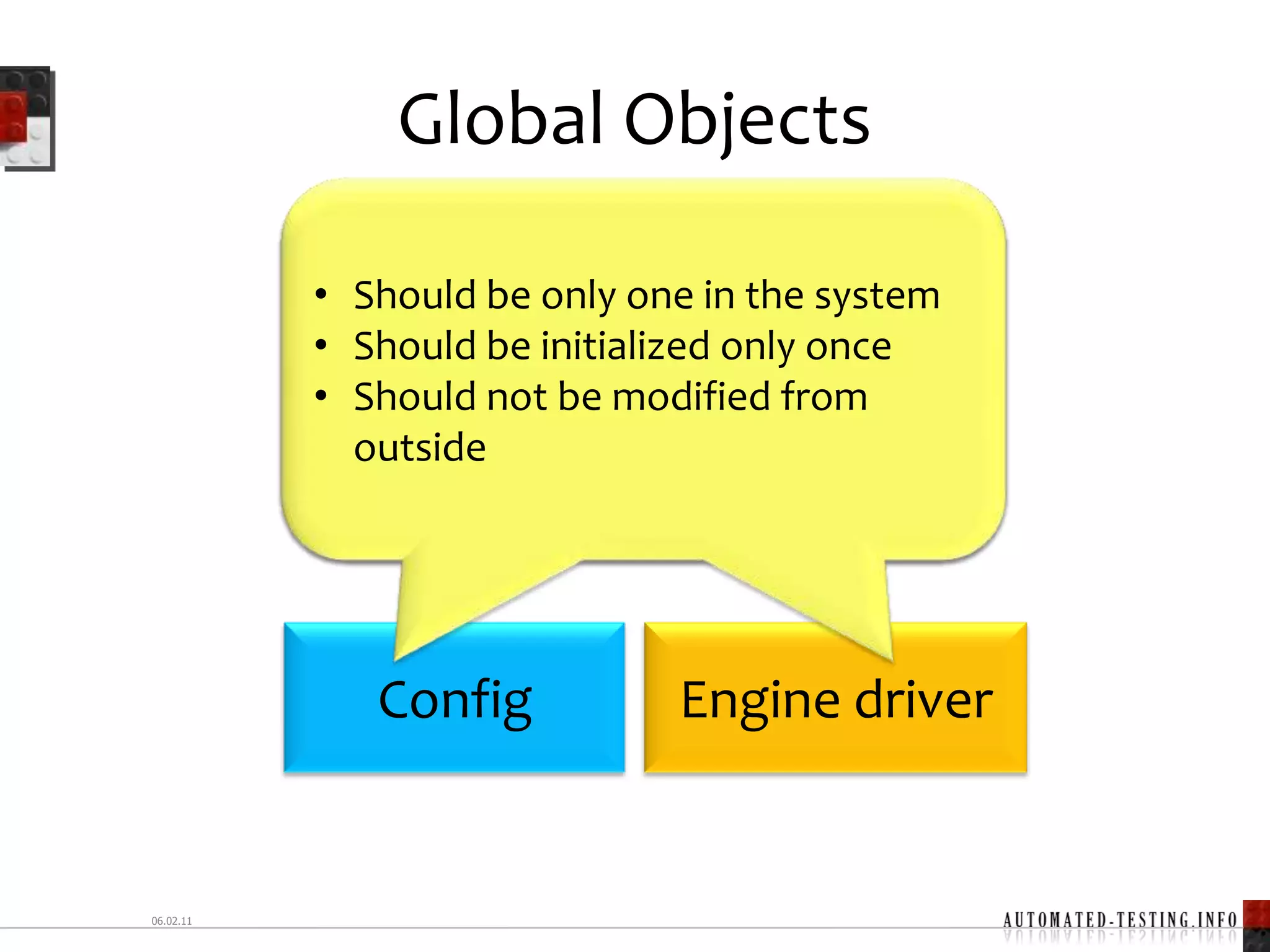 Global Objects

• Should be only one in the system
• Should be initialized only once
• Should not be modified from outside

Config

Engine driver

06.02.11

AUTOMATED-TESTING.INFO